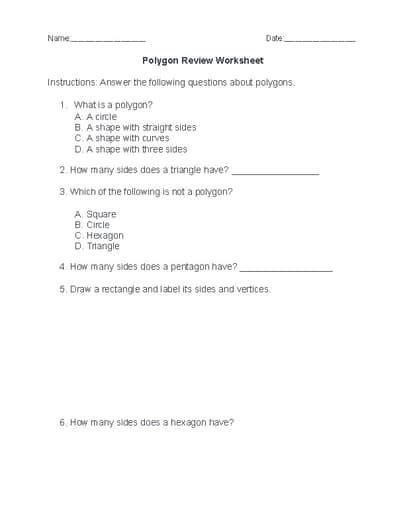 Name:________________ Date:________________

Polygon Review Worksheet

Instructions: Answer the following questions about polygons.

1. What is a polygon?
A. A circle
B. A shape with straight sides
C. A shape with curves
D. A shape with three sides

2. How many sides does a triangle have? ________________

3. Which of the following is not a polygon?

A. Square
B. Circle
C. Hexagon
D. Triangle

4. How many sides does a pentagon have? ________________

5. Draw a rectangle and label its sides and vertices.

6. How many sides does a hexagon have?